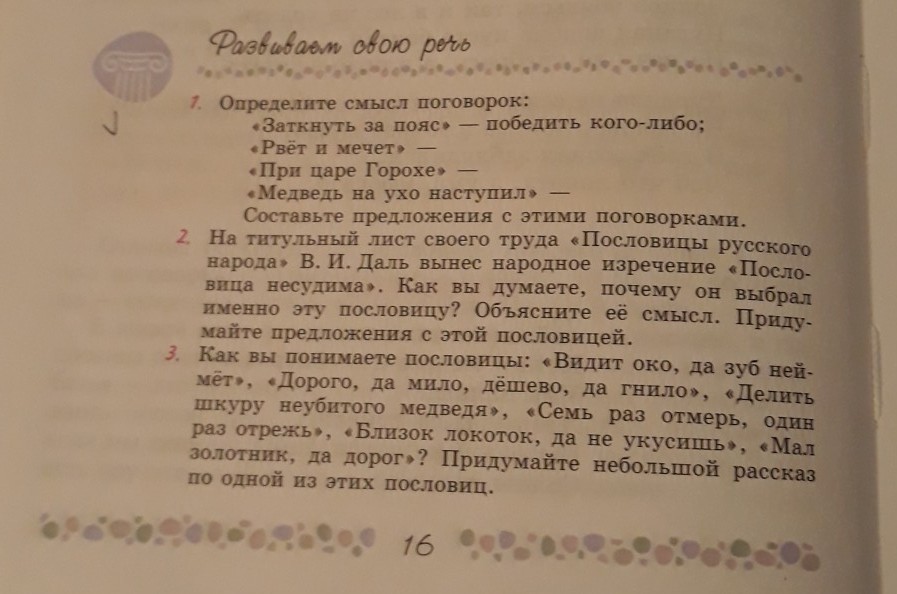 Развиваем свою речь

1. Определите смысл поговорок:
«Заткнуть за пояс» — победить кого-либо;
«Рвёт и мечет» —
«При царе Горохе» —
«Медведь на ухо наступил» —
Составьте предложения с этими поговорками.

2. На титульный лист своего труда «Пословицы русского народа» В. И. Даль вынес народное изречение «Пословица несудима». Как вы думаете, почему он выбрал именно эту пословицу? Объясните её смысл. Придумайте предложения с этой пословицей.

3. Как вы понимаете пословицы: «Видит око, да зуб неймёт», «Дорого, да мило, дёшево, да гнило», «Делить шкуру неубитого медведя», «Семь раз отмерь, один раз отрежь», «Близок локоток, да не укусишь», «Мал золотник, да дорог»? Придумайте небольшой рассказ по одной из этих пословиц.

16